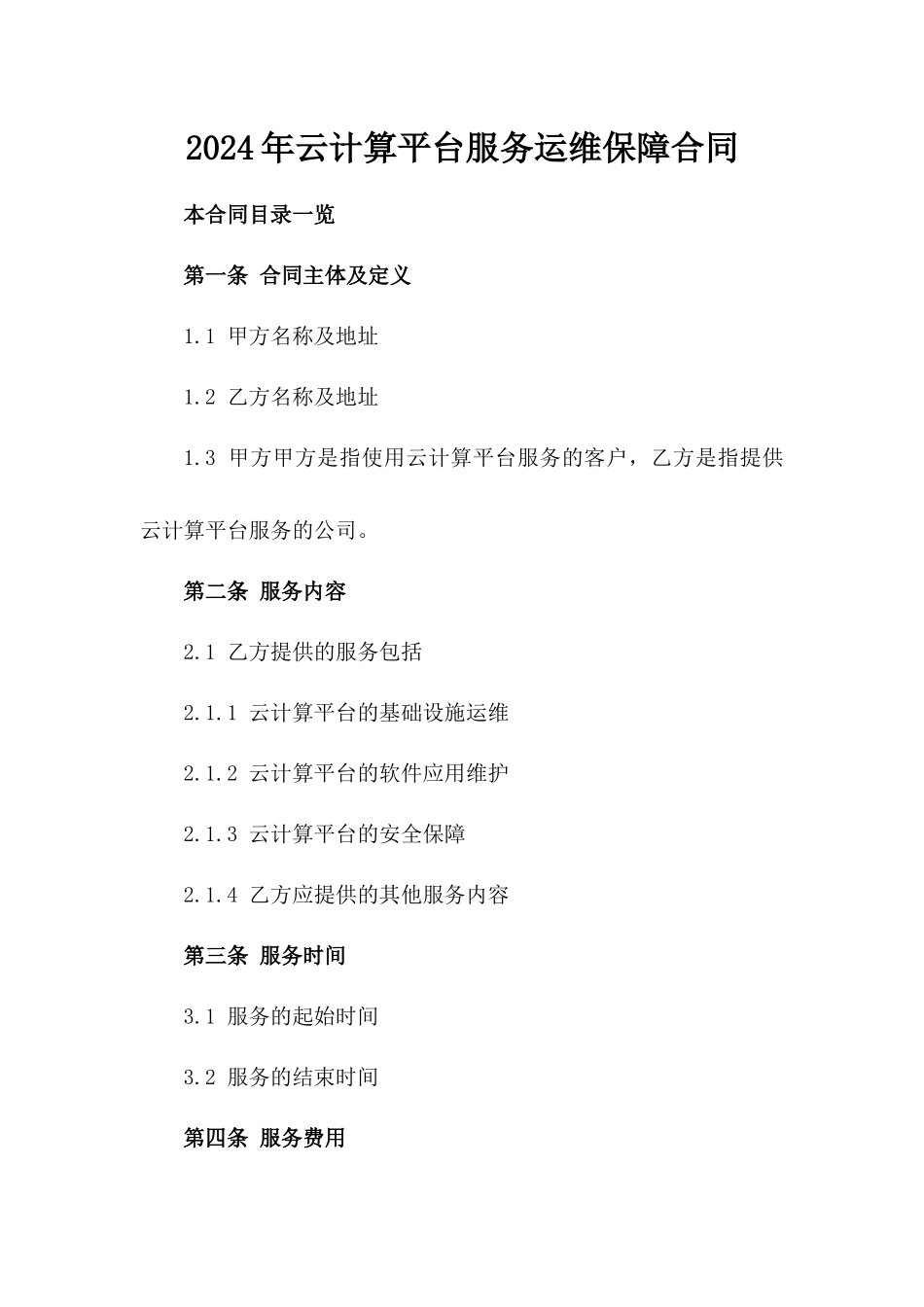 2024年云计算平台服务运维保障合同

本合同目录一览

第一条 合同主体及定义

1.1 甲方名称及地址

1.2 乙方名称及地址

1.3 甲方甲方是指使用云计算平台服务的客户，乙方是指提供云计算平台服务的公司。

第二条 服务内容

2.1 乙方提供的服务包括

2.1.1 云计算平台的基础设施运维

2.1.2 云计算平台的软件应用维护

2.1.3 云计算平台的安全保障

2.1.4 乙方应提供的其他服务内容

第三条 服务时间

3.1 服务的起始时间

3.2 服务的结束时间

第四条 服务费用